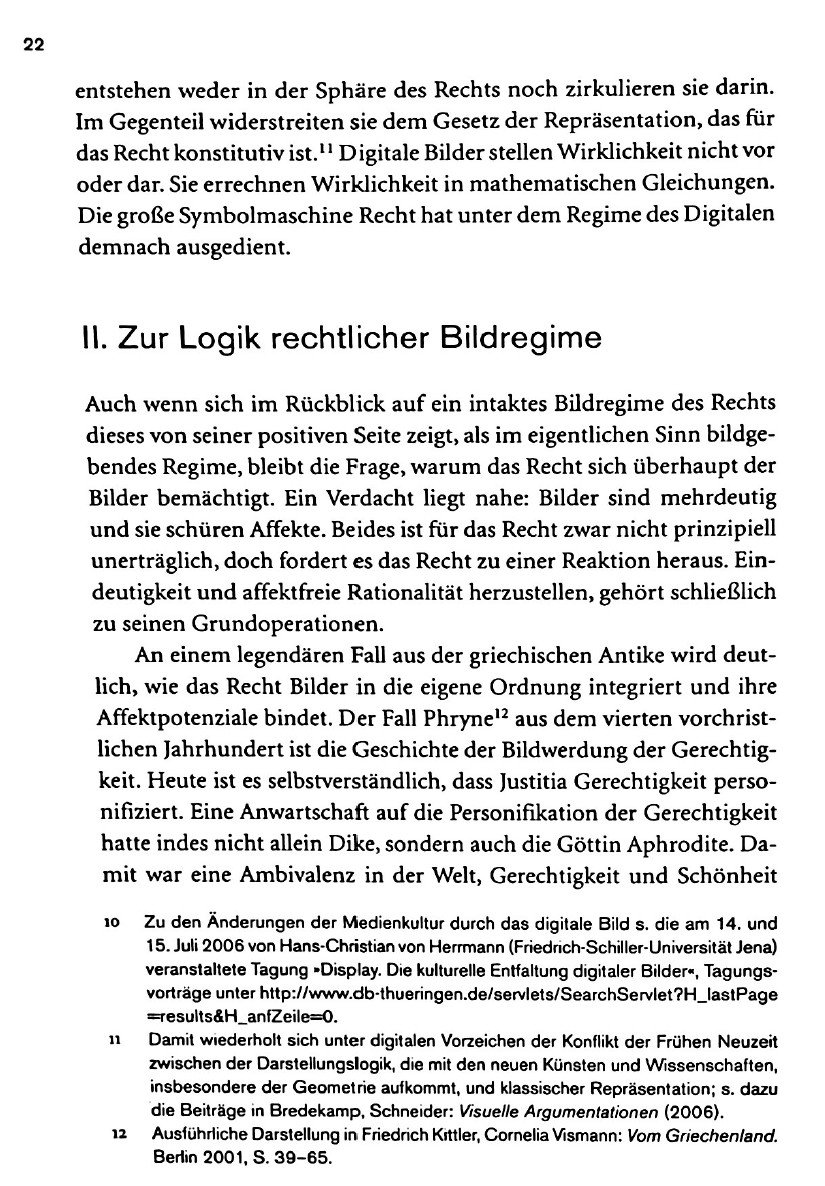 22

entstehen weder in der Sphäre des Rechts noch zirkulieren sie darin. Im Gegenteil widerstreiten sie dem Gesetz der Repräsentation, das für das Recht konstitutiv ist.$^{11}$ Digitale Bilder stellen Wirklichkeit nicht vor oder dar. Sie errechnen Wirklichkeit in mathematischen Gleichungen. Die große Symbolmaschine Recht hat unter dem Regime des Digitalen demnach ausgedient.

II. Zur Logik rechtlicher Bildregime

Auch wenn sich im Rückblick auf ein intaktes Bildregime des Rechts dieses von seiner positiven Seite zeigt, als im eigentlichen Sinn bildgebendes Regime, bleibt die Frage, warum das Recht sich überhaupt der Bilder bemächtigt. Ein Verdacht liegt nahe: Bilder sind mehrdeutig und sie schüren Affekte. Beides ist für das Recht zwar nicht prinzipiell unerträglich, doch fordert es das Recht zu einer Reaktion heraus. Eindeutigkeit und affektfreie Rationalität herzustellen, gehört schließlich zu seinen Grundoperationen.

An einem legendären Fall aus der griechischen Antike wird deutlich, wie das Recht Bilder in die eigene Ordnung integriert und ihre Affektpotenziale bindet. Der Fall Phryne$^{12}$ aus dem vierten vorchristlichen Jahrhundert ist die Geschichte der Bildwerdung der Gerechtigkeit. Heute ist es selbstverständlich, dass Justitia Gerechtigkeit personifiziert. Eine Anwartschaft auf die Personifikation der Gerechtigkeit hatte indes nicht allein Dike, sondern auch die Göttin Aphrodite. Damit war eine Ambivalenz in der Welt, Gerechtigkeit und Schönheit

10 Zu den Änderungen der Medienkultur durch das digitale Bild s. die am 14. und 15. Juli 2006 von Hans-Christian von Herrmann (Friedrich-Schiller-Universität Jena) veranstaltete Tagung »Display. Die kulturelle Entfaltung digitaler Bilder«, Tagungsvorträge unter http://www.db-thueringen.de/servlets/SearchServlet?H_lastPage=results&H_anfZeile=0.

11 Damit wiederholt sich unter digitalen Vorzeichen der Konflikt der Frühen Neuzeit zwischen der Darstellungslogik, die mit den neuen Künsten und Wissenschaften, insbesondere der Geometrie aufkommt, und klassischer Repräsentation; s. dazu die Beiträge in Bredekamp, Schneider: Visuelle Argumentationen (2006).

12 Ausführliche Darstellung in Friedrich Kittler, Cornelia Vismann: Vom Griechenland. Berlin 2001, S. 39–65.